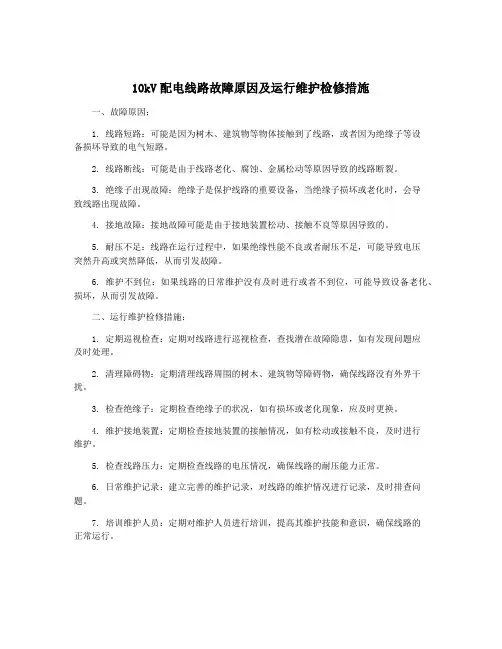 10kV 配电线路故障原因及运行维护检修措施

一、故障原因：

1. 线路短路：可能是因为树木、建筑物等物体接触到了线路，或者因为绝缘子等设备损坏导致的电气短路。

2. 线路断线：可能是由于线路老化、腐蚀、金属松动等原因导致的线路断裂。

3. 绝缘子出现故障：绝缘子是保护线路的重要设备，当绝缘子损坏或老化时，会导致线路出现故障。

4. 接地故障：接地故障可能是由于接地装置松动、接触不良等原因导致的。

5. 耐压不足：线路在运行过程中，如果绝缘性能不良或者耐压不足，可能导致电压突然升高或突然降低，从而引发故障。

6. 维护不到位：如果线路的日常维护没有及时进行或者不到位，可能导致设备老化、损坏，从而引发故障。

二、运行维护检修措施：

1. 定期巡视检查：定期对线路进行巡视检查，查找潜在故障隐患，如有发现问题应及时处理。

2. 清理障碍物：定期清理线路周围的树木、建筑物等障碍物，确保线路没有外界干扰。

3. 检查绝缘子：定期检查绝缘子的状况，如有损坏或老化现象，应及时更换。

4. 维护接地装置：定期检查接地装置的接触情况，如有松动或接触不良，及时进行维护。

5. 检查线路压力：定期检查线路的电压情况，确保线路的耐压能力正常。

6. 日常维护记录：建立完善的维护记录，对线路的维护情况进行记录，及时排查问题。

7. 培训维护人员：定期对维护人员进行培训，提高其维护技能和意识，确保线路的正常运行。